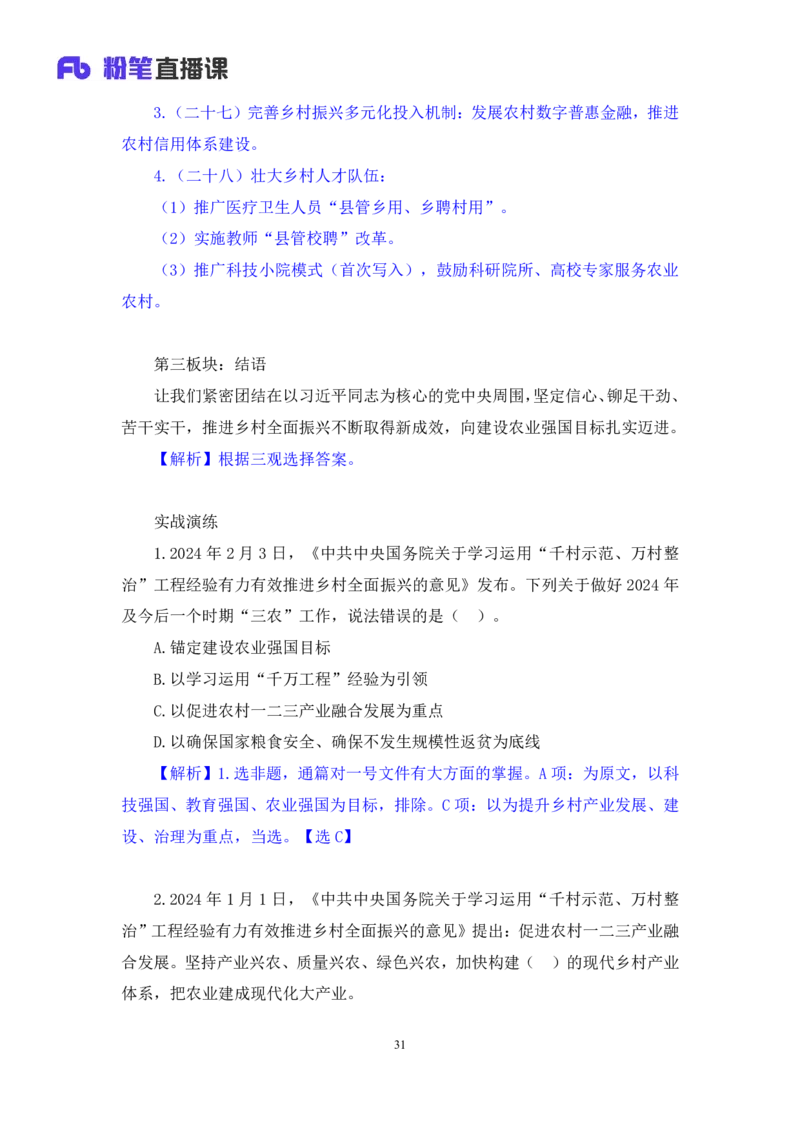 Fb 粉笔直播课

3.（二十七）完善乡村振兴多元化投入机制：发展农村数字普惠金融，推进农村信用体系建设。

4.（二十八）壮大乡村人才队伍：

（1）推广医疗卫生人员“县管乡用、乡聘村用”。

（2）实施教师“县管校聘”改革。

（3）推广科技小院模式（首次写入），鼓励科研院所、高校专家服务农业农村。

第三板块：结语

让我们紧密团结在以习近平同志为核心的党中央周围，坚定信心、铆足干劲、苦干实干，推进乡村全面振兴不断取得新成效，向建设农业强国目标扎实迈进。

【解析】根据三观选择答案。

实战演练

1.2024 年 2 月 3 日，《中共中央国务院关于学习运用“千村示范、万村整治”工程经验有力有效推进乡村全面振兴的意见》发布。下列关于做好 2024 年及今后一个时期“三农”工作，说法错误的是（　）。

A.锚定建设农业强国目标

B.以学习运用“千万工程”经验为引领

C.以促进农村一二三产业融合发展为重点

D.以确保国家粮食安全、确保不发生规模性返贫为底线

【解析】1.选非题，通篇对一号文件有大方面的掌握。A 项：为原文，以科技强国、教育强国、农业强国为目标，排除。C 项：以为提升乡村产业发展、建设、治理为重点，当选。【选 C】

2.2024 年 1 月 1 日，《中共中央国务院关于学习运用“千村示范、万村整治”工程经验有力有效推进乡村全面振兴的意见》提出：促进农村一二三产业融合发展。坚持产业兴农、质量兴农、绿色兴农，加快构建（　）的现代乡村产业体系，把农业建成现代化大产业。

31